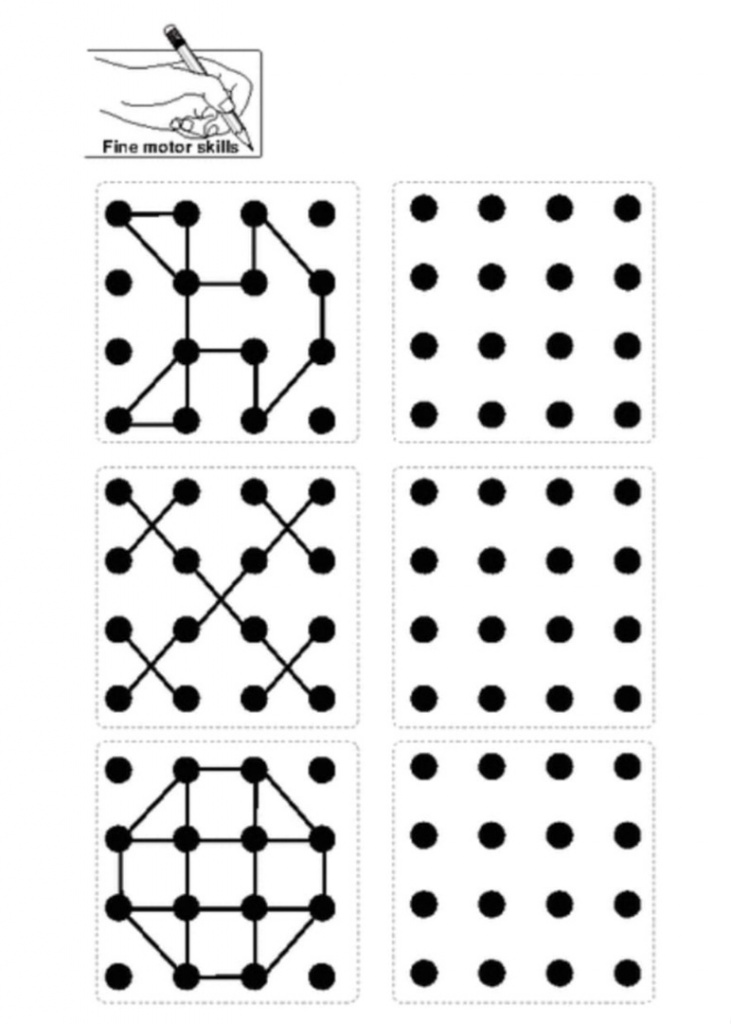 Fine motor skills